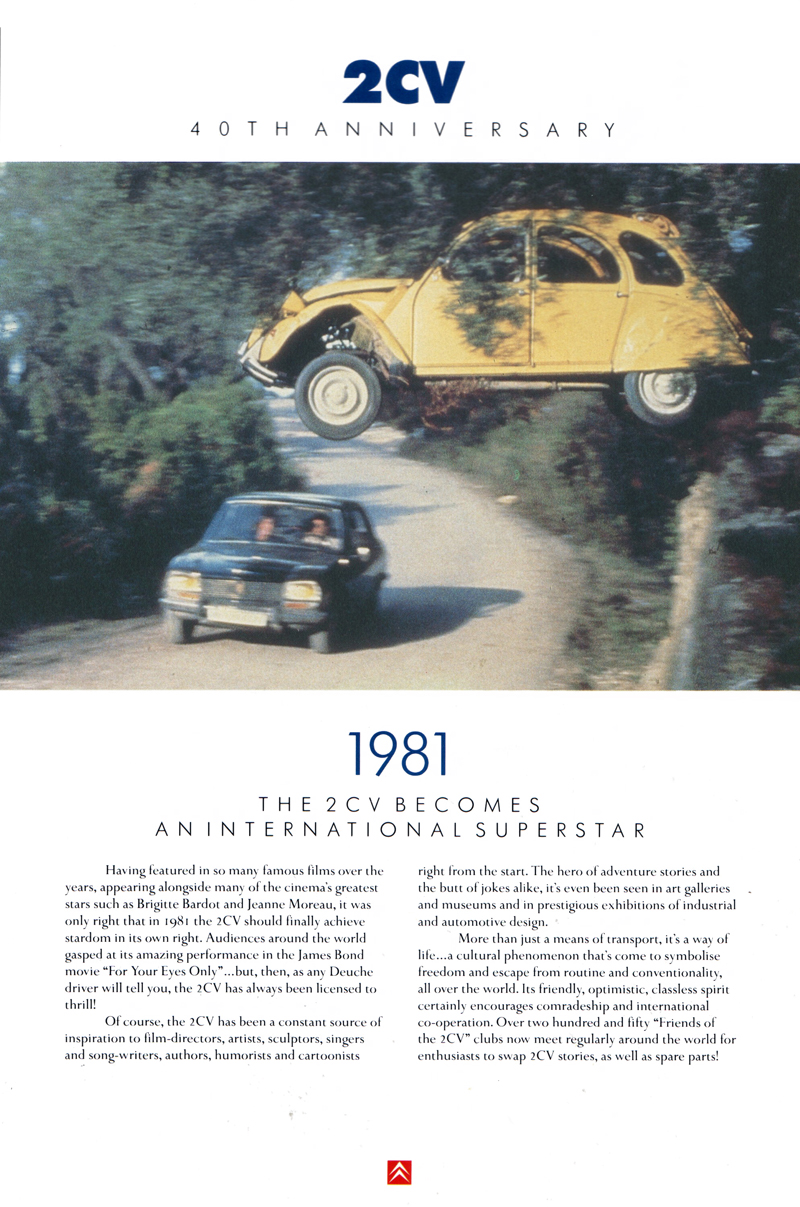 2CV

40TH ANNIVERSARY

1981

THE 2CV BECOMES AN INTERNATIONAL SUPERSTAR

Having featured in so many famous films over the years, appearing alongside many of the cinema's greatest stars such as Brigitte Bardot and Jeanne Moreau, it was only right that in 1981 the 2CV should finally achieve stardom in its own right. Audiences around the world gasped at its amazing performance in the James Bond movie "For Your Eyes Only"...but, then, as any Deuche driver will tell you, the 2CV has always been licensed to thrill!

Of course, the 2CV has been a constant source of inspiration to film-directors, artists, sculptors, singers and song-writers, authors, humorists and cartoonists right from the start. The hero of adventure stories and the butt of jokes alike, it's even been seen in art galleries and museums and in prestigious exhibitions of industrial and automotive design.

More than just a means of transport, it's a way of life...a cultural phenomenon that's come to symbolise freedom and escape from routine and conventionality, all over the world. Its friendly, optimistic, classless spirit certainly encourages comradeship and international co-operation. Over two hundred and fifty "Friends of the 2CV" clubs now meet regularly around the world for enthusiasts to swap 2CV stories, as well as spare parts!